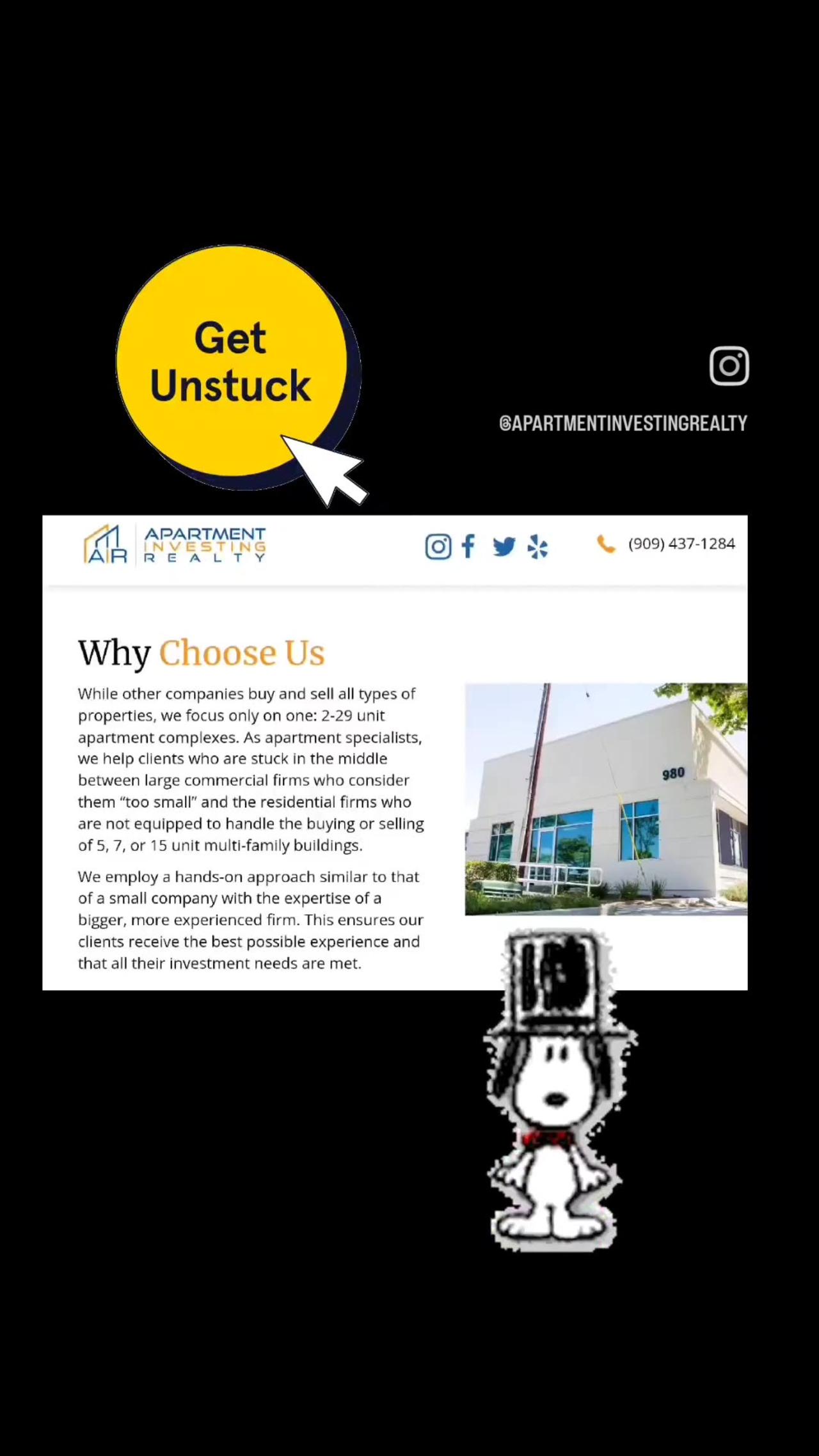 Get Unstuck

@APARTMENTINVESTINGREALTY

AIR APARTMENT INVESTING REALTY

(909) 437-1284

Why Choose Us

While other companies buy and sell all types of properties, we focus only on one: 2-29 unit apartment complexes. As apartment specialists, we help clients who are stuck in the middle between large commercial firms who consider them "too small" and the residential firms who are not equipped to handle the buying or selling of 5, 7, or 15 unit multi-family buildings.

We employ a hands-on approach similar to that of a small company with the expertise of a bigger, more experienced firm. This ensures our clients receive the best possible experience and that all their investment needs are met.

980